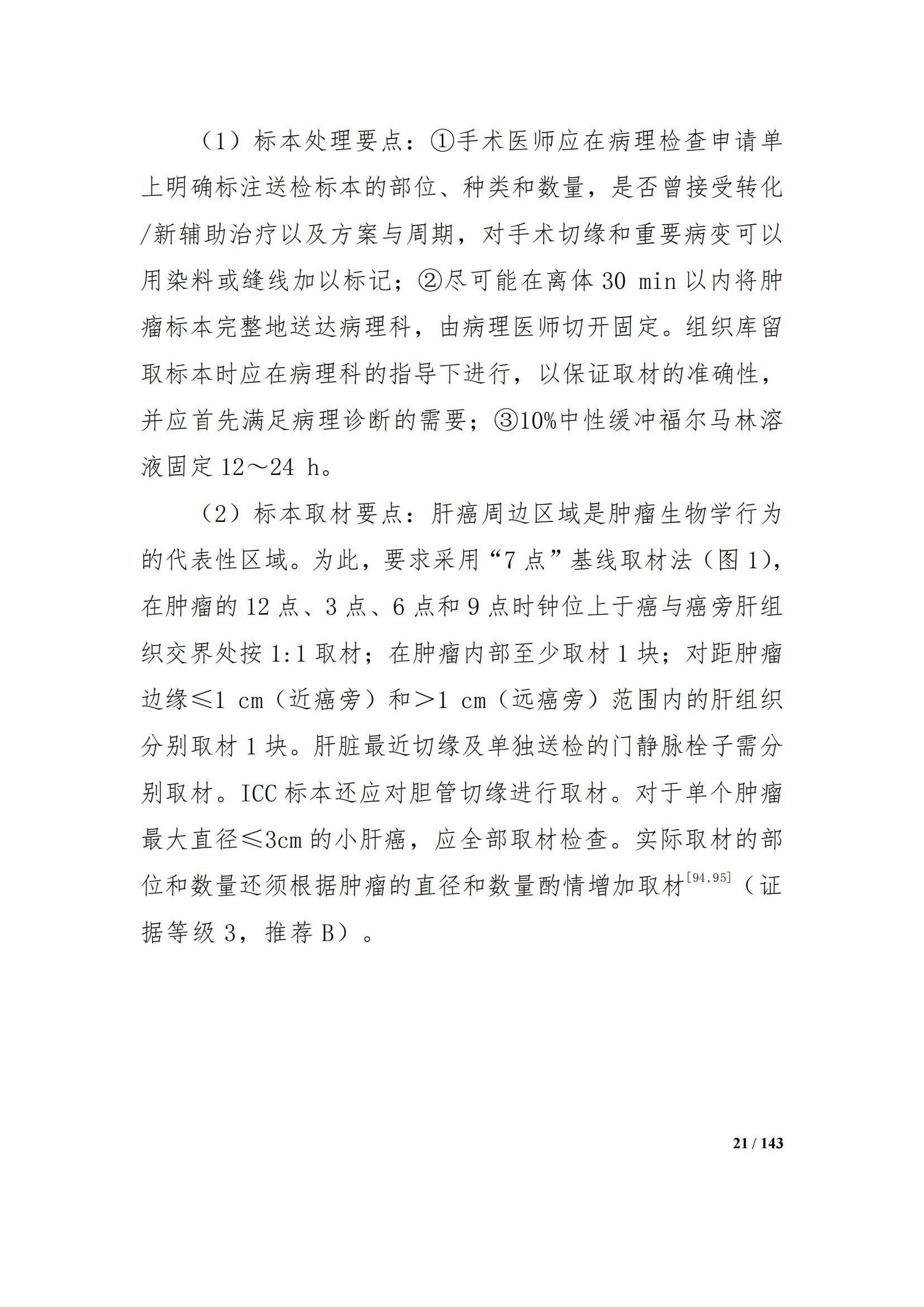 （1）标本处理要点：①手术医师应在病理检查申请单上明确标注送检标本的部位、种类和数量，是否曾接受转化/新辅助治疗以及方案与周期，对手术切缘和重要病变可以用染料或缝线加以标记；②尽可能在离体 30 min 以内将肿瘤标本完整地送达病理科，由病理医师切开固定。组织库留取标本时应在病理科的指导下进行，以保证取材的准确性，并应首先满足病理诊断的需要；③10%中性缓冲福尔马林溶液固定 12～24 h。

（2）标本取材要点：肝癌周边区域是肿瘤生物学行为的代表性区域。为此，要求采用“7 点”基线取材法（图 1)，在肿瘤的 12 点、3 点、6 点和 9 点时钟位上于癌与癌旁肝组织交界处按 1:1 取材；在肿瘤内部至少取材 1 块；对距肿瘤边缘≤1 cm（近癌旁）和＞1 cm（远癌旁）范围内的肝组织分别取材 1 块。肝脏最近切缘及单独送检的门静脉栓子需分别取材。ICC 标本还应对胆管切缘进行取材。对于单个肿瘤最大直径≤3cm 的小肝癌，应全部取材检查。实际取材的部位和数量还须根据肿瘤的直径和数量酌情增加取材$^{[94,95]}$（证据等级 3，推荐 B）。

21 / 143